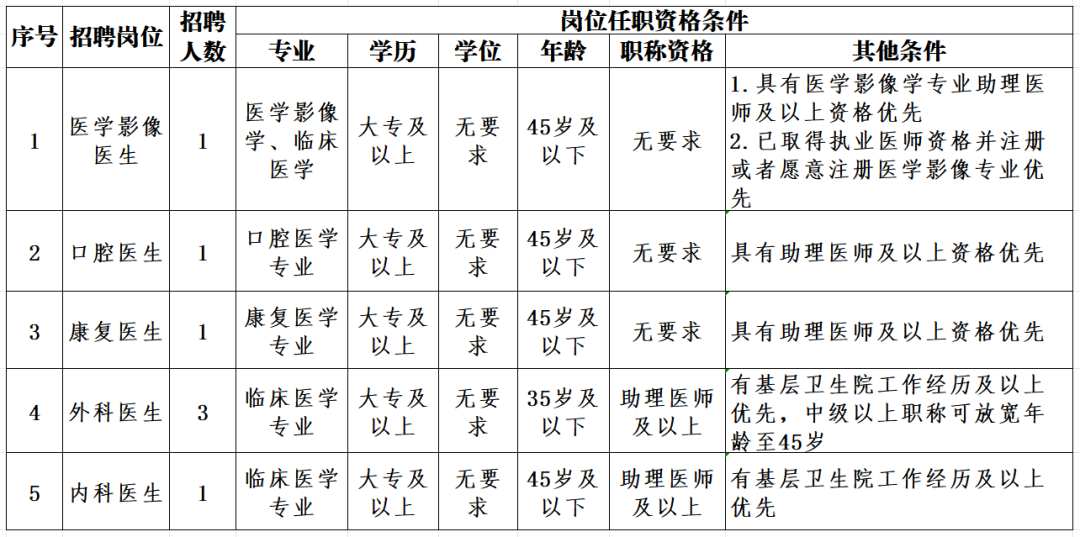 | 序号 | 招聘岗位 | 招聘人数 | 岗位任职资格条件 | | | | | |
|---|---|---|---|---|---|---|---|---|
| | | | 专业 | 学历 | 学位 | 年龄 | 职称资格 | 其他条件 |
| 1 | 医学影像医生 | 1 | 医学影像学、临床医学 | 大专及以上 | 无要求 | 45岁及以下 | 无要求 | 1.具有医学影像学专业助理医师及以上资格优先 2.已取得执业医师资格并注册或者愿意注册医学影像专业优先 |
| 2 | 口腔医生 | 1 | 口腔医学专业 | 大专及以上 | 无要求 | 45岁及以下 | 无要求 | 具有助理医师及以上资格优先 |
| 3 | 康复医生 | 1 | 康复医学专业 | 大专及以上 | 无要求 | 45岁及以下 | 无要求 | 具有助理医师及以上资格优先 |
| 4 | 外科医生 | 3 | 临床医学专业 | 大专及以上 | 无要求 | 35岁及以下 | 助理医师及以上 | 有基层卫生院工作经历及以上优先，中级以上职称可放宽年龄至45岁 |
| 5 | 内科医生 | 1 | 临床医学专业 | 大专及以上 | 无要求 | 45岁及以下 | 助理医师及以上 | 有基层卫生院工作经历及以上优先 |